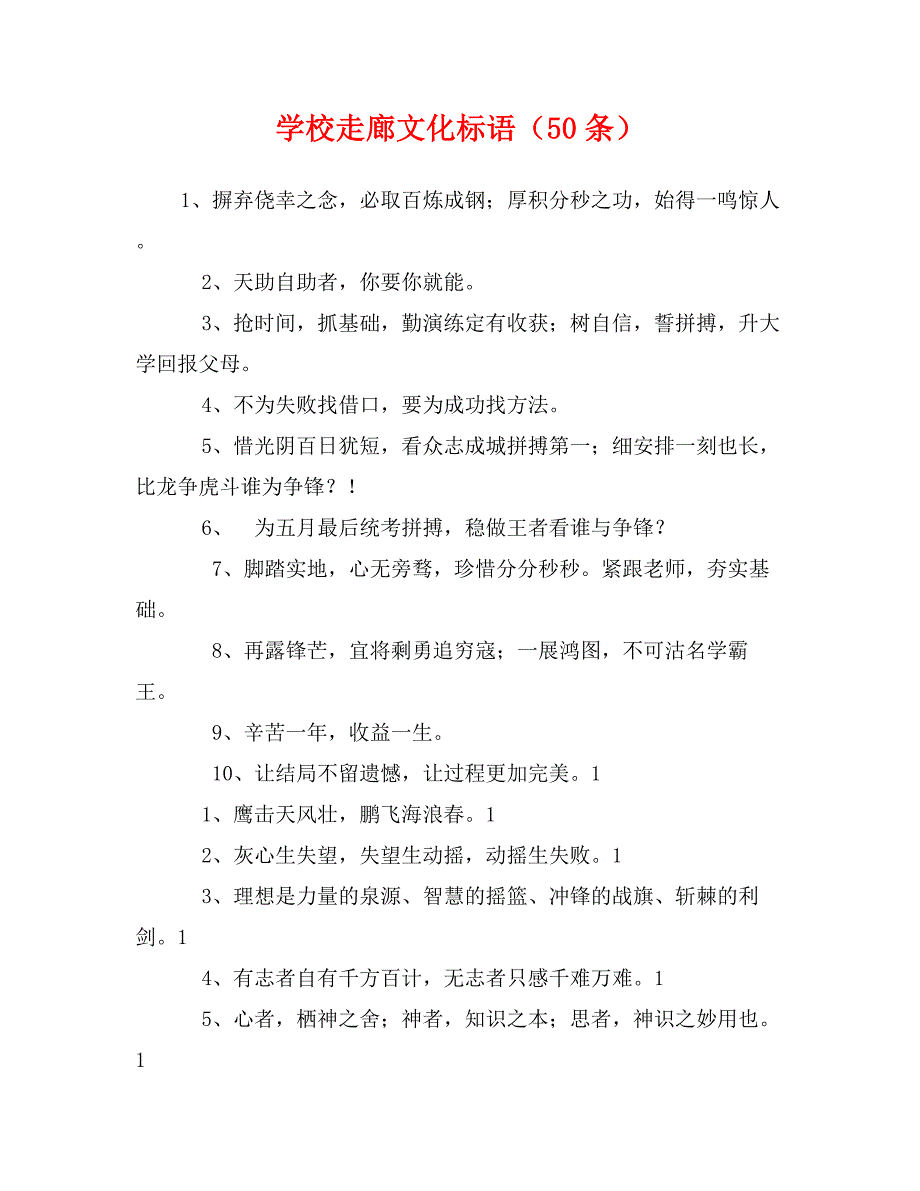 学校走廊文化标语（50条）

1、摒弃侥幸之念，必取百炼成钢；厚积分秒之功，始得一鸣惊人。

2、天助自助者，你要你就能。

3、抢时间，抓基础，勤演练定有收获；树自信，誓拼搏，升大学回报父母。

4、不为失败找借口，要为成功找方法。

5、惜光阴百日犹短，看众志成城拼搏第一；细安排一刻也长，比龙争虎斗谁为争锋？！

6、 为五月最后统考拼搏，稳做王者看谁与争锋？

7、脚踏实地，心无旁骛，珍惜分分秒秒。紧跟老师，夯实基础。

8、再露锋芒，宜将剩勇追穷寇；一展鸿图，不可沽名学霸王。

9、辛苦一年，收益一生。

10、让结局不留遗憾，让过程更加完美。1

1、鹰击天风壮，鹏飞海浪春。1

2、灰心生失望，失望生动摇，动摇生失败。1

3、理想是力量的泉源、智慧的摇篮、冲锋的战旗、斩棘的利剑。1

4、有志者自有千方百计，无志者只感千难万难。1

5、心者，栖神之舍；神者，知识之本；思者，神识之妙用也。1